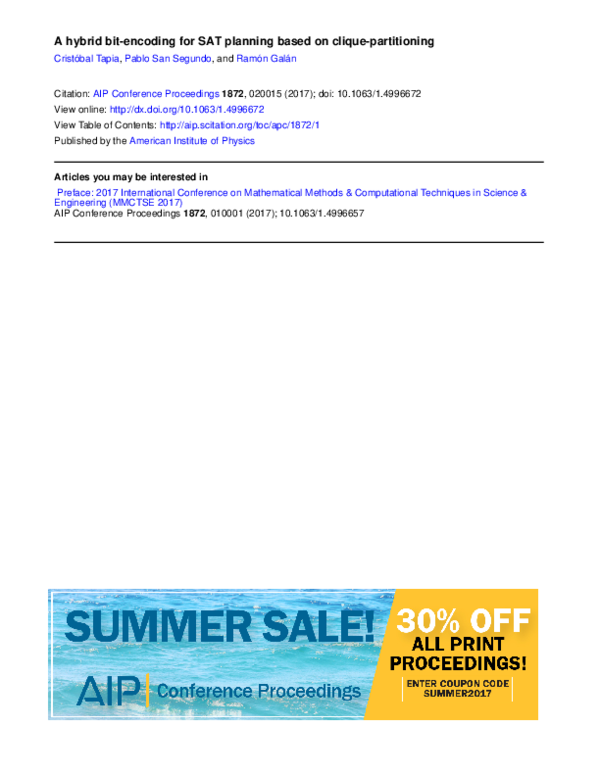 A hybrid bit-encoding for SAT planning based on clique-partitioning

Cristóbal Tapia, Pablo San Segundo, and Ramón Galán

Citation: AIP Conference Proceedings 1872, 020015 (2017); doi: 10.1063/1.4996672
View online: http://dx.doi.org/10.1063/1.4996672
View Table of Contents: http://aip.scitation.org/toc/apc/1872/1
Published by the American Institute of Physics

Articles you may be interested in

Preface: 2017 International Conference on Mathematical Methods & Computational Techniques in Science & Engineering (MMCTSE 2017)
AIP Conference Proceedings 1872, 010001 (2017); 10.1063/1.4996657

SUMMER SALE!

AIP Conference Proceedings

30% OFF
ALL PRINT
PROCEEDINGS!

ENTER COUPON CODE
SUMMER2017